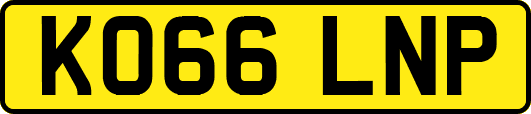 KO66 LNP